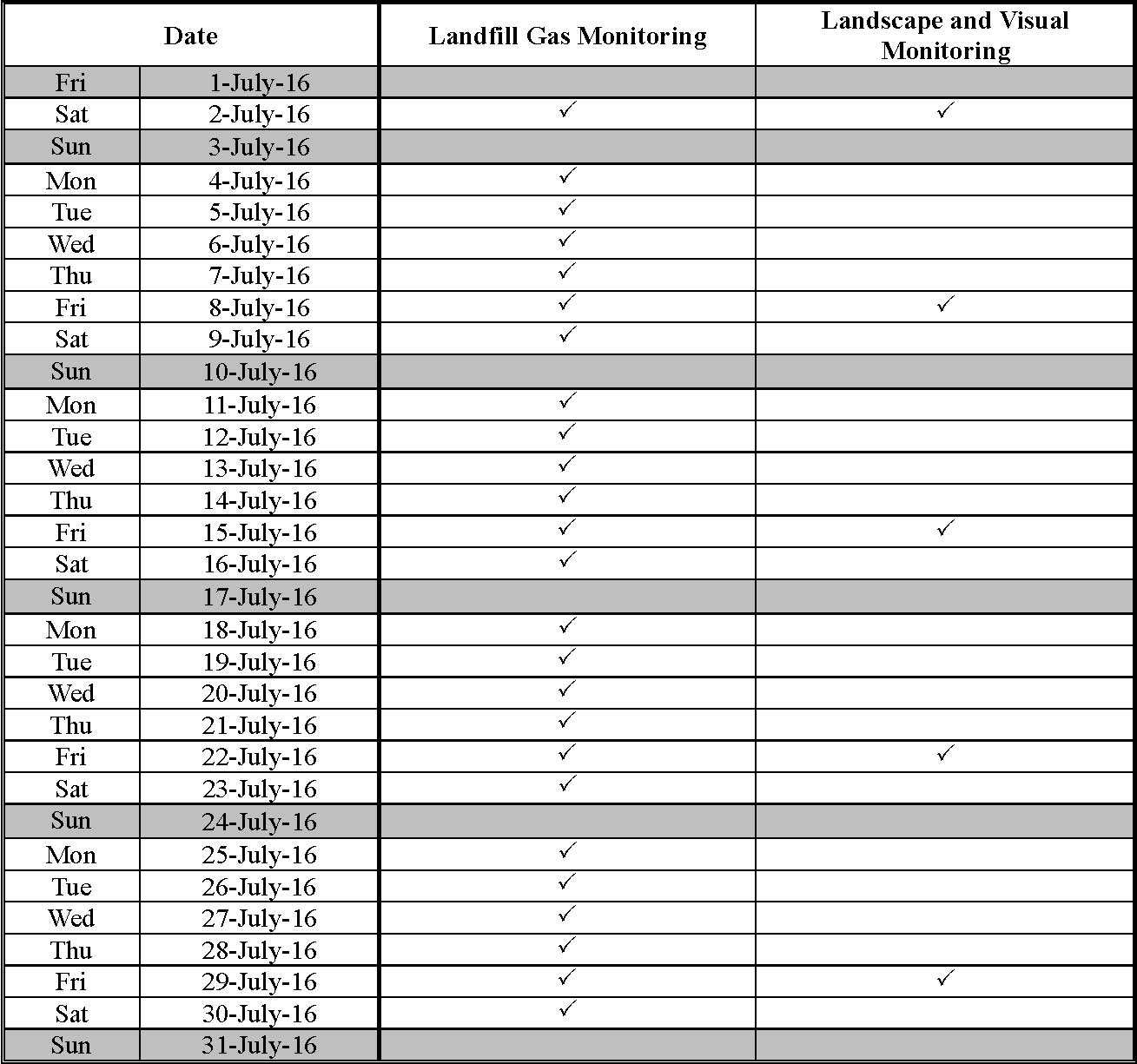 | Date | | Landfill Gas Monitoring | Landscape and Visual Monitoring |
|---|---|---|---|
| Fri | 1-July-16 | | |
| Sat | 2-July-16 | ✓ | ✓ |
| Sun | 3-July-16 | | |
| Mon | 4-July-16 | ✓ | |
| Tue | 5-July-16 | ✓ | |
| Wed | 6-July-16 | ✓ | |
| Thu | 7-July-16 | ✓ | |
| Fri | 8-July-16 | ✓ | ✓ |
| Sat | 9-July-16 | ✓ | |
| Sun | 10-July-16 | | |
| Mon | 11-July-16 | ✓ | |
| Tue | 12-July-16 | ✓ | |
| Wed | 13-July-16 | ✓ | |
| Thu | 14-July-16 | ✓ | |
| Fri | 15-July-16 | ✓ | ✓ |
| Sat | 16-July-16 | ✓ | |
| Sun | 17-July-16 | | |
| Mon | 18-July-16 | ✓ | |
| Tue | 19-July-16 | ✓ | |
| Wed | 20-July-16 | ✓ | |
| Thu | 21-July-16 | ✓ | |
| Fri | 22-July-16 | ✓ | ✓ |
| Sat | 23-July-16 | ✓ | |
| Sun | 24-July-16 | | |
| Mon | 25-July-16 | ✓ | |
| Tue | 26-July-16 | ✓ | |
| Wed | 27-July-16 | ✓ | |
| Thu | 28-July-16 | ✓ | |
| Fri | 29-July-16 | ✓ | ✓ |
| Sat | 30-July-16 | ✓ | |
| Sun | 31-July-16 | | |